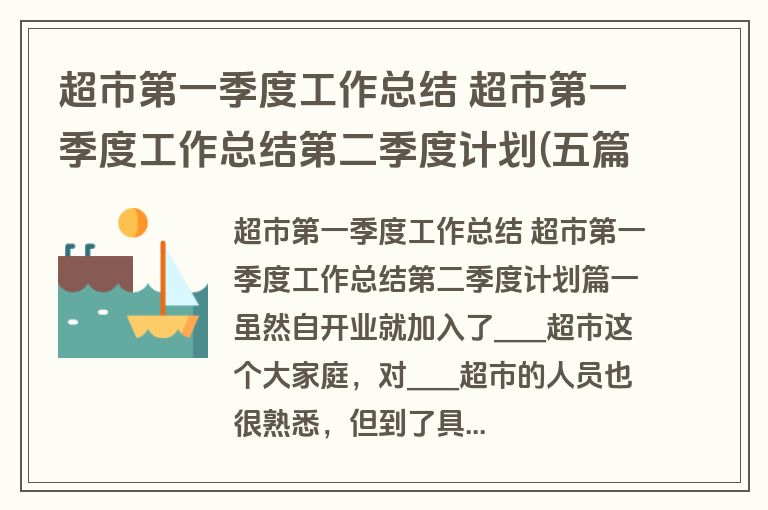 超市第一季度工作总结 超市第一季度工作总结第二季度计划(五篇

超市第一季度工作总结 超市第一季度工作总结第二季度计划篇一 虽然自开业就加入了____超市这个大家庭，对____超市的人员也很熟悉，但到了具...